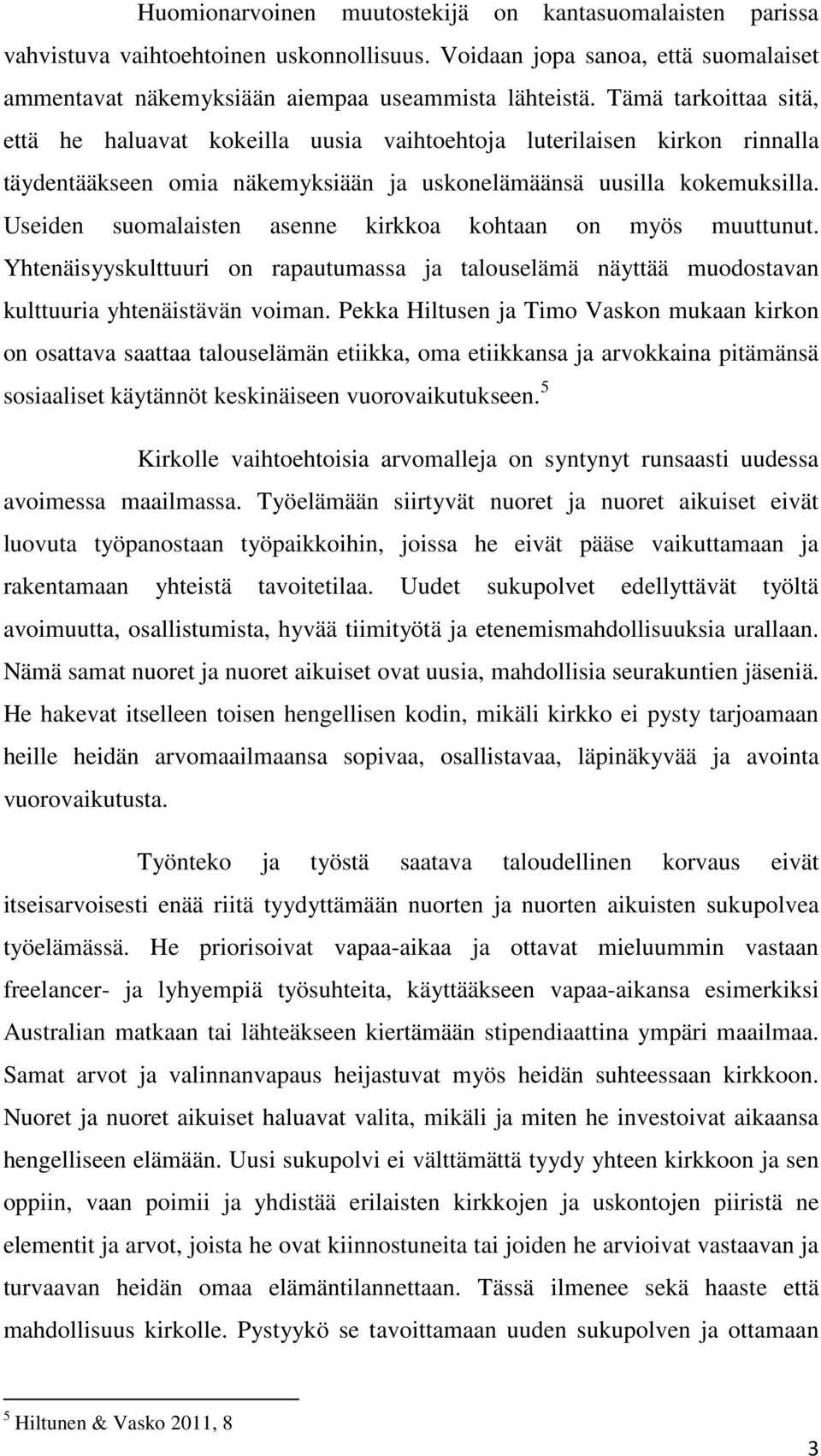 Huomionarvoinen muutostekijä on kantasuomalaisten parissa vahvistuva vaihtoehtoinen uskonnollisuus. Voidaan jopa sanoa, että suomalaiset ammentavat näkemyksiään aiempaa useammista lähteistä. Tämä tarkoittaa sitä, että he haluavat kokeilla uusia vaihtoehtoja luterilaisen kirkon rinnalla täydentääkseen omia näkemyksiään ja uskonelämäänsä uusilla kokemuksilla. Useiden suomalaisten asenne kirkkoa kohtaan on myös muuttunut. Yhtenäisyyskulttuuri on rapautumassa ja talouselämä näyttää muodostavan kulttuuria yhtenäistävän voiman. Pekka Hiltusen ja Timo Vaskon mukaan kirkon on osattava saattaa talouselämän etiikka, oma etiikkansa ja arvokkaina pitämänsä sosiaaliset käytännöt keskinäiseen vuorovaikutukseen.$^5$

Kirkolle vaihtoehtoisia arvomalleja on syntynyt runsaasti uudessa avoimessa maailmassa. Työelämään siirtyvät nuoret ja nuoret aikuiset eivät luovuta työpanostaan työpaikkoihin, joissa he eivät pääse vaikuttamaan ja rakentamaan yhteistä tavoitetilaa. Uudet sukupolvet edellyttävät työltä avoimuutta, osallistumista, hyvää tiimityötä ja etenemismahdollisuuksia urallaan. Nämä samat nuoret ja nuoret aikuiset ovat uusia, mahdollisia seurakuntien jäseniä. He hakevat itselleen toisen hengellisen kodin, mikäli kirkko ei pysty tarjoamaan heille heidän arvomaailmaansa sopivaa, osallistavaa, läpinäkyvää ja avointa vuorovaikutusta.

Työnteko ja työstä saatava taloudellinen korvaus eivät itseisarvoisesti enää riitä tyydyttämään nuorten ja nuorten aikuisten sukupolvea työelämässä. He priorisoivat vapaa-aikaa ja ottavat mieluummin vastaan freelancer- ja lyhyempiä työsuhteita, käyttääkseen vapaa-aikansa esimerkiksi Australian matkaan tai lähteäkseen kiertämään stipendiaattina ympäri maailmaa. Samat arvot ja valinnanvapaus heijastuvat myös heidän suhteessaan kirkkoon. Nuoret ja nuoret aikuiset haluavat valita, mikäli ja miten he investoivat aikaansa hengelliseen elämään. Uusi sukupolvi ei välttämättä tyydy yhteen kirkkoon ja sen oppiin, vaan poimii ja yhdistää erilaisten kirkkojen ja uskontojen piiristä ne elementit ja arvot, joista he ovat kiinnostuneita tai joiden he arvioivat vastaavan ja turvaavan heidän omaa elämäntilannettaan. Tässä ilmenee sekä haaste että mahdollisuus kirkolle. Pystyykö se tavoittamaan uuden sukupolven ja ottamaan

$^5$ Hiltunen & Vasko 2011, 8

3